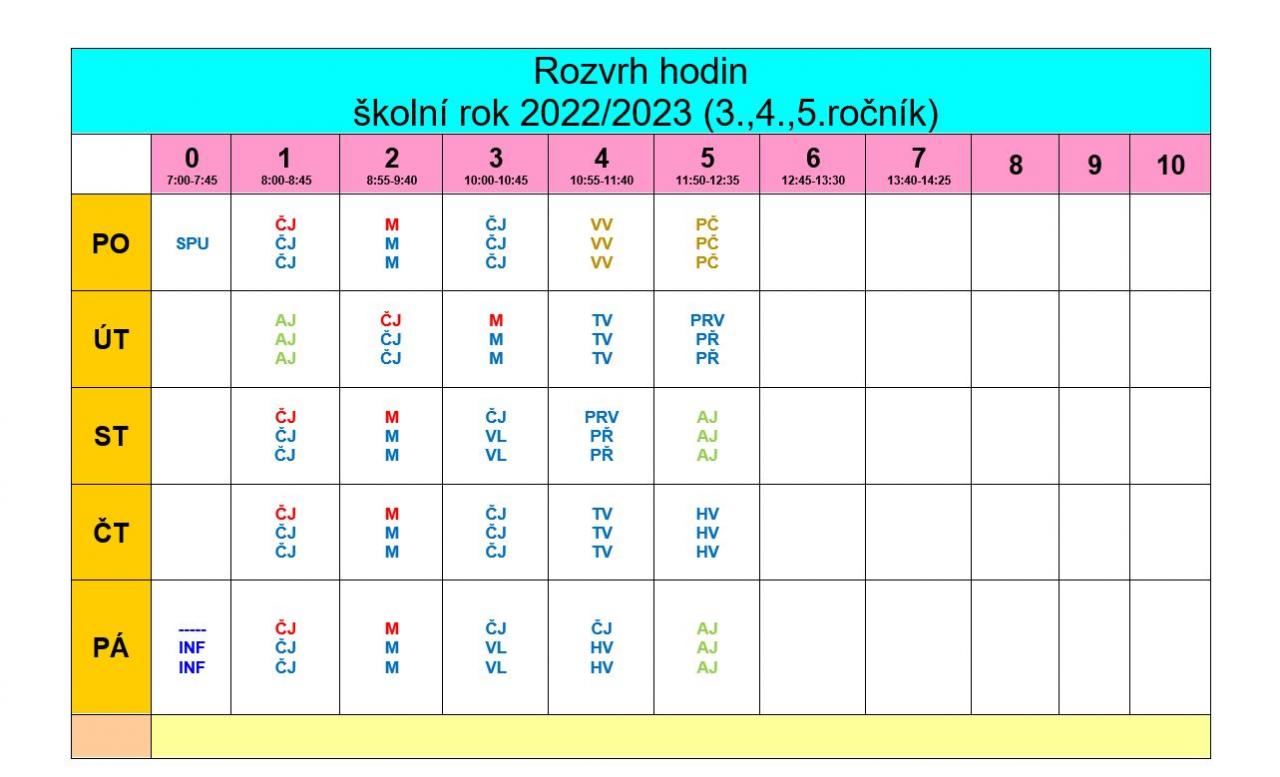 Rozvrh hodin
školní rok 2022/2023 (3.,4.,5.ročník)

| | 0 7:00-7:45 | 1 8:00-8:45 | 2 8:55-9:40 | 3 10:00-10:45 | 4 10:55-11:40 | 5 11:50-12:35 | 6 12:45-13:30 | 7 13:40-14:25 | 8 | 9 | 10 |
|---|---|---|---|---|---|---|---|---|---|---|---|
| PO | SPU | ČJ ČJ ČJ | M M M | ČJ ČJ ČJ | VV VV VV | PČ PČ PČ | | | | | |
| ÚT | | AJ AJ AJ | ČJ ČJ ČJ | M M M | TV TV TV | PRV PŘ PŘ | | | | | |
| ST | | ČJ ČJ ČJ | M M M | ČJ VL VL | PRV PŘ PŘ | AJ AJ AJ | | | | | |
| ČT | | ČJ ČJ ČJ | M M M | ČJ ČJ ČJ | TV TV TV | HV HV HV | | | | | |
| PÁ | ----- INF INF | ČJ ČJ ČJ | M M M | ČJ VL VL | ČJ HV HV | AJ AJ AJ | | | | | |